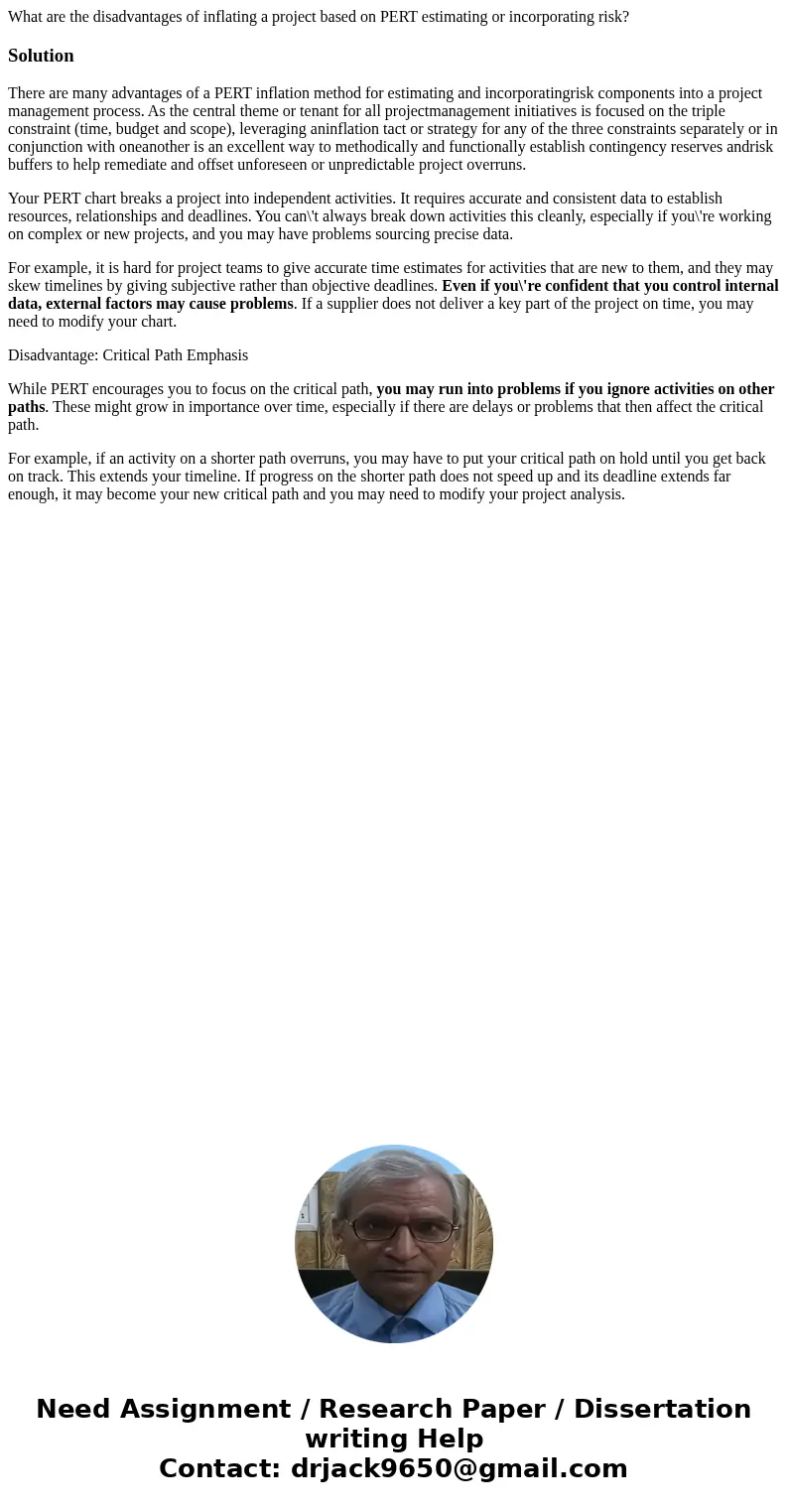 What are the disadvantages of inflating a project based on PERT estimating or incorporating risk?

Solution

There are many advantages of a PERT inflation method for estimating and incorporatingrisk components into a project management process. As the central theme or tenant for all projectmanagement initiatives is focused on the triple constraint (time, budget and scope), leveraging aninflation tact or strategy for any of the three constraints separately or in conjunction with oneanother is an excellent way to methodically and functionally establish contingency reserves andrisk buffers to help remediate and offset unforeseen or unpredictable project overruns.

Your PERT chart breaks a project into independent activities. It requires accurate and consistent data to establish resources, relationships and deadlines. You can\'t always break down activities this cleanly, especially if you\'re working on complex or new projects, and you may have problems sourcing precise data.

For example, it is hard for project teams to give accurate time estimates for activities that are new to them, and they may skew timelines by giving subjective rather than objective deadlines. Even if you\'re confident that you control internal data, external factors may cause problems. If a supplier does not deliver a key part of the project on time, you may need to modify your chart.

Disadvantage: Critical Path Emphasis

While PERT encourages you to focus on the critical path, you may run into problems if you ignore activities on other paths. These might grow in importance over time, especially if there are delays or problems that then affect the critical path.

For example, if an activity on a shorter path overruns, you may have to put your critical path on hold until you get back on track. This extends your timeline. If progress on the shorter path does not speed up and its deadline extends far enough, it may become your new critical path and you may need to modify your project analysis.

Need Assignment / Research Paper / Dissertation writing Help
Contact: drjack9650@gmail.com